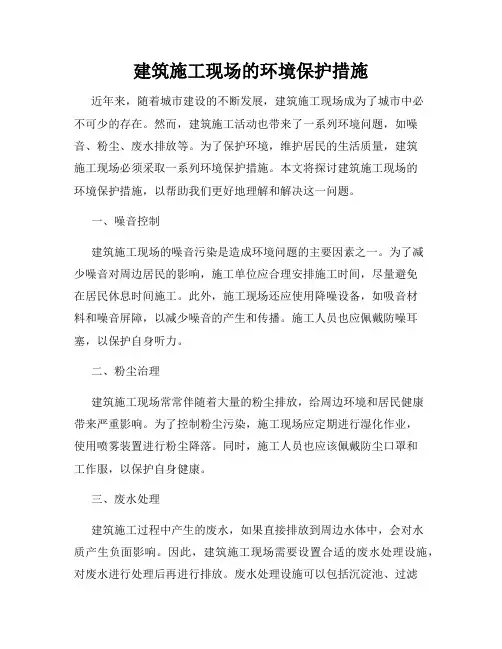 建筑施工现场的环境保护措施

近年来，随着城市建设的不断发展，建筑施工现场成为了城市中必不可少的存在。然而，建筑施工活动也带来了一系列环境问题，如噪音、粉尘、废水排放等。为了保护环境，维护居民的生活质量，建筑施工现场必须采取一系列环境保护措施。本文将探讨建筑施工现场的环境保护措施，以帮助我们更好地理解和解决这一问题。

一、噪音控制

建筑施工现场的噪音污染是造成环境问题的主要因素之一。为了减少噪音对周边居民的影响，施工单位应合理安排施工时间，尽量避免在居民休息时间施工。此外，施工现场还应使用降噪设备，如吸音材料和噪音屏障，以减少噪音的产生和传播。施工人员也应佩戴防噪耳塞，以保护自身听力。

二、粉尘治理

建筑施工现场常常伴随着大量的粉尘排放，给周边环境和居民健康带来严重影响。为了控制粉尘污染，施工现场应定期进行湿化作业，使用喷雾装置进行粉尘降落。同时，施工人员也应该佩戴防尘口罩和工作服，以保护自身健康。

三、废水处理

建筑施工过程中产生的废水，如果直接排放到周边水体中，会对水质产生负面影响。因此，建筑施工现场需要设置合适的废水处理设施，对废水进行处理后再进行排放。废水处理设施可以包括沉淀池、过滤